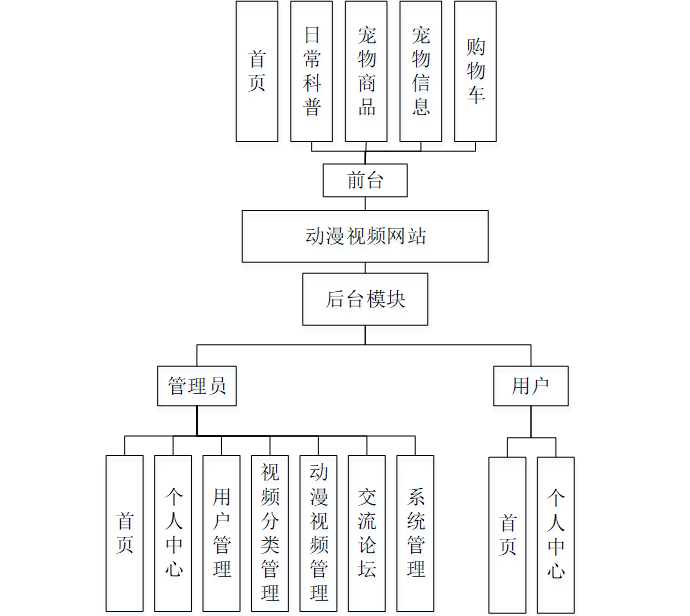 首页

日常科普

宠物商品

宠物信息

购物车

前台

动漫视频网站

后台模块

管理员

用户

首页

个人中心

用户管理

视频分类管理

动漫视频管理

交流论坛

系统管理

首页

个人中心